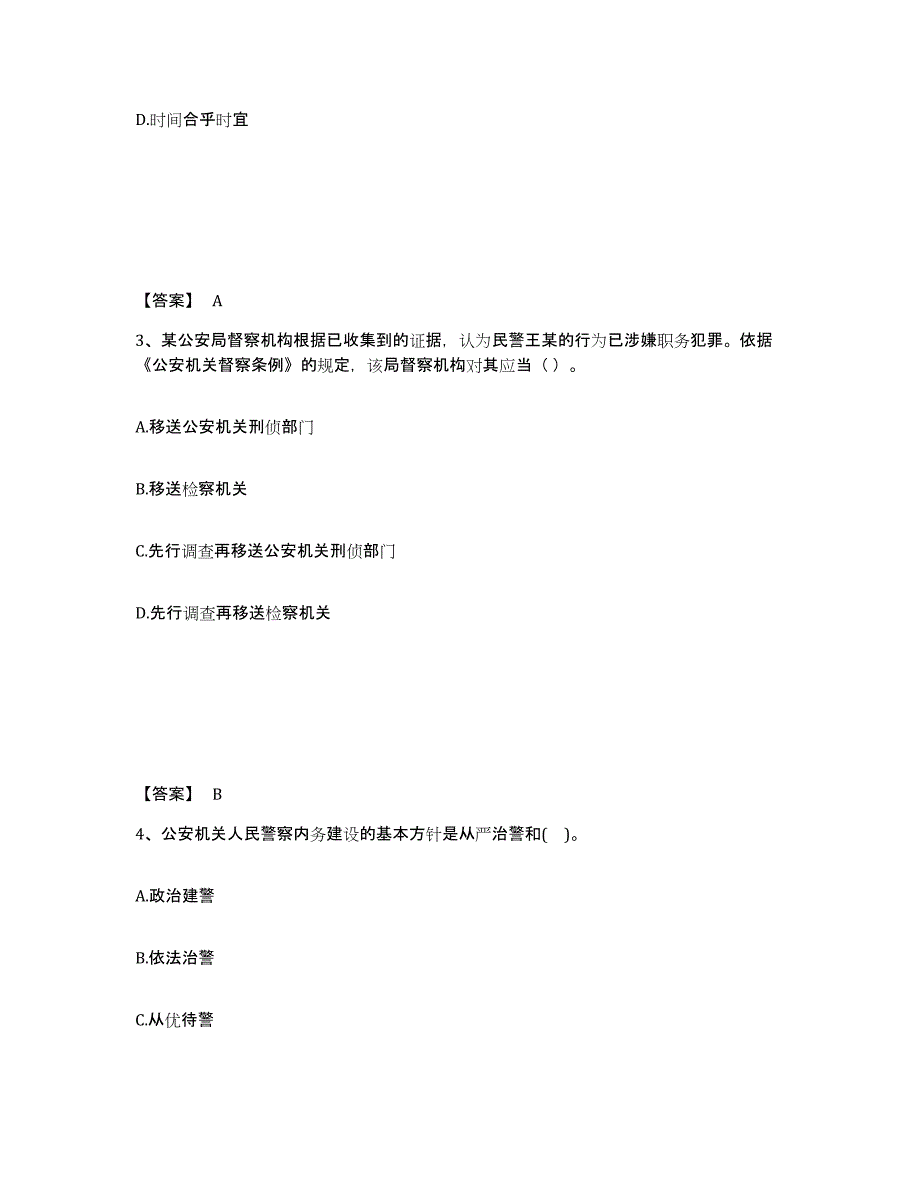 D.时间合乎时宜

【答案】 A

3、某公安局督察机构根据已收集到的证据，认为民警王某的行为已涉嫌职务犯罪。依据《公安机关督察条例》的规定，该局督察机构对其应当（ ）。

A.移送公安机关刑侦部门

B.移送检察机关

C.先行调查再移送公安机关刑侦部门

D.先行调查再移送检察机关

【答案】 B

4、公安机关人民警察内务建设的基本方针是从严治警和( )。

A.政治建警

B.依法治警

C.从优待警